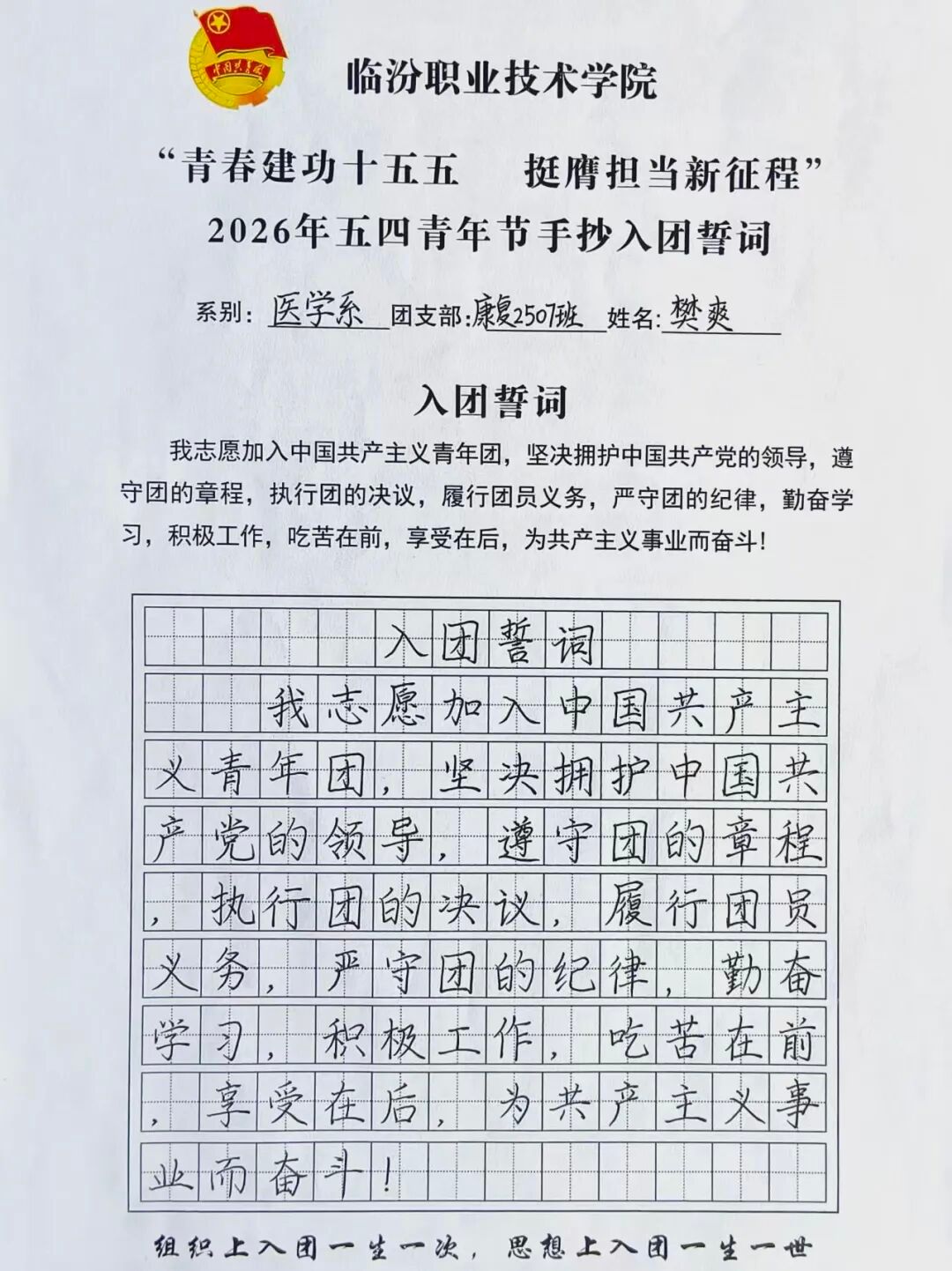 中国共青团

临汾职业技术学院

“青春建功十五五　挺膺担当新征程”
2026年五四青年节手抄入团誓词

系别：医学系　团支部：康复2507班　姓名：樊爽

入团誓词

我志愿加入中国共产主义青年团，坚决拥护中国共产党的领导，遵守团的章程，执行团的决议，履行团员义务，严守团的纪律，勤奋学习，积极工作，吃苦在前，享受在后，为共产主义事业而奋斗！

入团誓词

我志愿加入中国共产主义青年团，坚决拥护中国共产党的领导，遵守团的章程，执行团的决议，履行团员义务，严守团的纪律，勤奋学习，积极工作，吃苦在前，享受在后，为共产主义事业而奋斗！

组织上入团一生一次，思想上入团一生一世